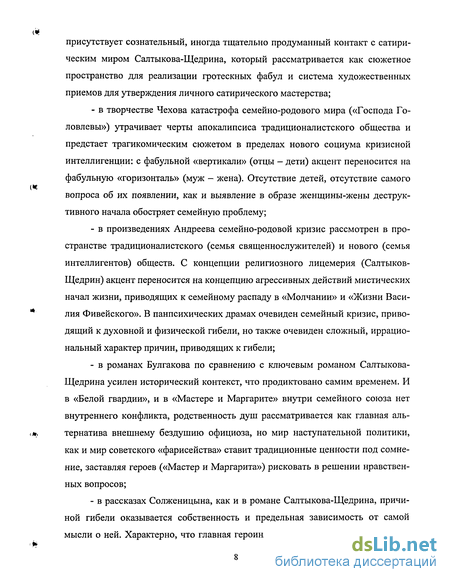 присутствует сознательный, иногда тщательно продуманный контакт с сатирическим миром Салтыкова-Щедрина, который рассматривается как сюжетное пространство для реализации гротескных фабул и система художественных приемов для утверждения личного сатирического мастерства;

- в творчестве Чехова катастрофа семейно-родового мира («Господа Головлевы») утрачивает черты апокалипсиса традиционалистского общества и предстает трагикомическим сюжетом в пределах нового социума кризисной интеллигенции: с фабульной «вертикали» (отцы – дети) акцент переносится на фабульную «горизонталь» (муж – жена). Отсутствие детей, отсутствие самого вопроса об их появлении, как и выявление в образе женщины-жены деструктивного начала обостряет семейную проблему;

- в произведениях Андреева семейно-родовой кризис рассмотрен в пространстве традиционалистского (семья священнослужителей) и нового (семья интеллигентов) обществ. С концепции религиозного лицемерия (Салтыков-Щедрин) акцент переносится на концепцию агрессивных действий мистических начал жизни, приводящих к семейному распаду в «Молчании» и «Жизни Василия Фивейского». В панпсихических драмах очевиден семейный кризис, приводящий к духовной и физической гибели, но также очевиден сложный, иррациональный характер причин, приводящих к гибели;

- в романах Булгакова по сравнению с ключевым романом Салтыкова-Щедрина усилен исторический контекст, что продиктовано самим временем. И в «Белой гвардии», и в «Мастере и Маргарите» внутри семейного союза нет внутреннего конфликта, родственность душ рассматривается как главная альтернатива внешнему бездушию официоза, но мир наступательной политики, как и мир советского «фарисейства» ставит традиционные ценности под сомнение, заставляя героев («Мастер и Маргарита») рисковать в решении нравственных вопросов;

- в рассказах Солженицына, как и в романе Салтыкова-Щедрина, причиной гибели оказывается собственность и предельная зависимость от самой мысли о ней. Характерно, что главная героин

8

dsLib.net
библиотека диссертаций